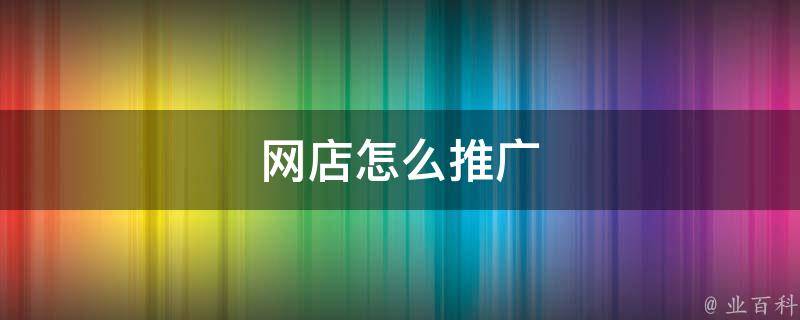 网店怎么推广

@ 业百科